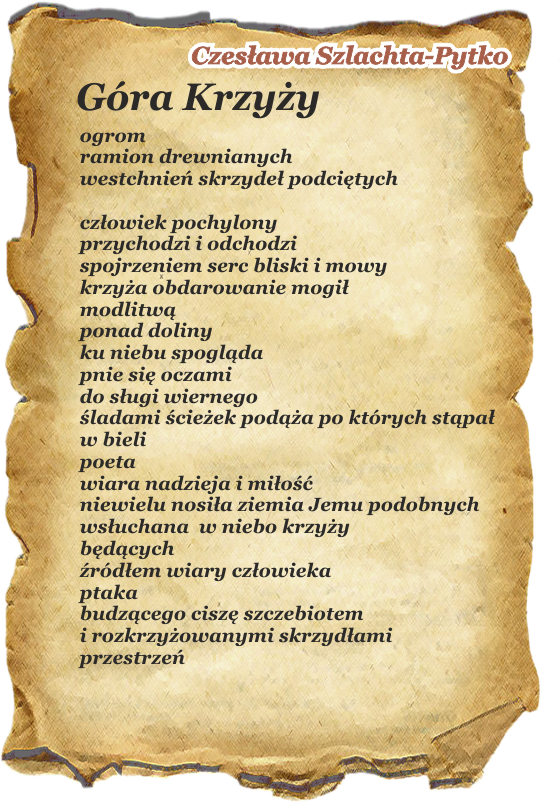 Czesława Szlachta-Pytko

Góra Krzyży

ogrom
ramion drewnianych
westchnień skrzydeł podciętych

człowiek pochylony
przychodzi i odchodzi
spojrzeniem serc bliski i mowy
krzyża obdarowanie mogił
modlitwą
ponad doliny
ku niebu spogląda
pnie się oczami
do sługi wiernego
śladami ścieżek podąża po których stąpał
w bieli
poeta
wiara nadzieja i miłość
niewielu nosiła ziemia Jemu podobnych
wsłuchana w niebo krzyży
będących
źródłem wiary człowieka
ptaka
budzącego ciszę szczebiotem
i rozkrzyżowanymi skrzydłami
przestrzeń